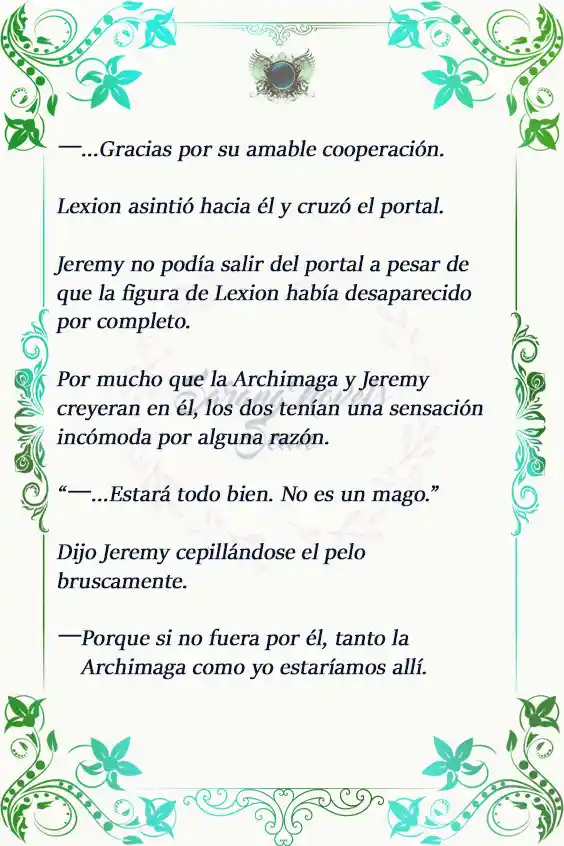 —...Gracias por su amable cooperación.

Lexion asintió hacia él y cruzó el portal.

Jeremy no podía salir del portal a pesar de que la figura de Lexion había desaparecido por completo.

Por mucho que la Archimaga y Jeremy creyeran en él, los dos tenían una sensación incómoda por alguna razón.

“—...Estará todo bien. No es un mago.”

Dijo Jeremy cepillándose el pelo bruscamente.

—Porque si no fuera por él, tanto la Archimaga como yo estaríamos allí.